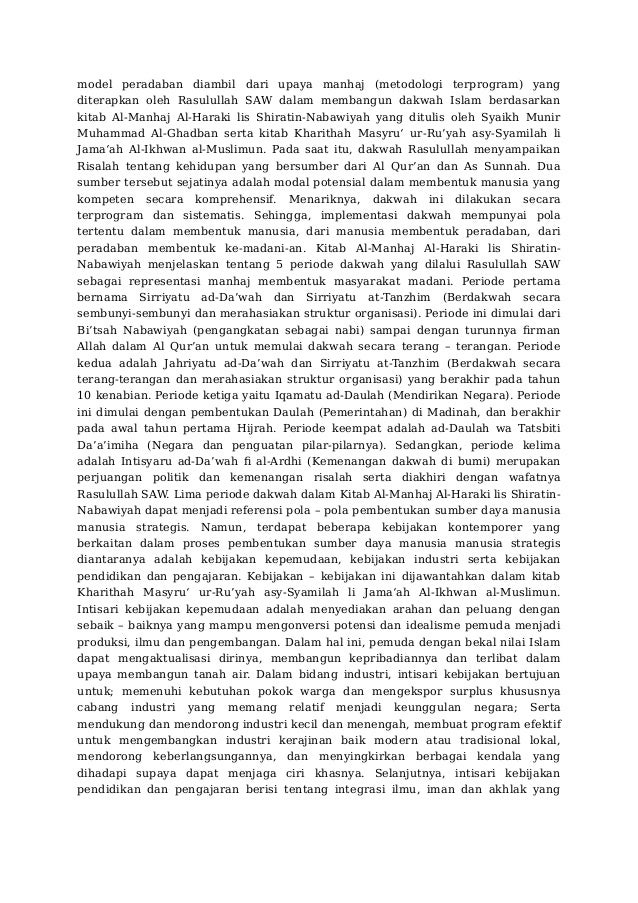 model peradaban diambil dari upaya manhaj (metodologi terprogram) yang diterapkan oleh Rasulullah SAW dalam membangun dakwah Islam berdasarkan kitab Al-Manhaj Al-Haraki lis Shiratin-Nabawiyah yang ditulis oleh Syaikh Munir Muhammad Al-Ghadban serta kitab Kharithah Masyru' ur-Ru'yah asy-Syamilah li Jama'ah Al-Ikhwan al-Muslimun. Pada saat itu, dakwah Rasulullah menyampaikan Risalah tentang kehidupan yang bersumber dari Al Qur'an dan As Sunnah. Dua sumber tersebut sejatinya adalah modal potensial dalam membentuk manusia yang kompeten secara komprehensif. Menariknya, dakwah ini dilakukan secara terprogram dan sistematis. Sehingga, implementasi dakwah mempunyai pola tertentu dalam membentuk manusia, dari manusia membentuk peradaban, dari peradaban membentuk ke-madani-an. Kitab Al-Manhaj Al-Haraki lis Shiratin-Nabawiyah menjelaskan tentang 5 periode dakwah yang dilalui Rasulullah SAW sebagai representasi manhaj membentuk masyarakat madani. Periode pertama bernama Sirriyatu ad-Da'wah dan Sirriyatu at-Tanzhim (Berdakwah secara sembunyi-sembunyi dan merahasiakan struktur organisasi). Periode ini dimulai dari Bi'tsah Nabawiyah (pengangkatan sebagai nabi) sampai dengan turunnya firman Allah dalam Al Qur'an untuk memulai dakwah secara terang – terangan. Periode kedua adalah Jahriyatu ad-Da'wah dan Sirriyatu at-Tanzhim (Berdakwah secara terang-terangan dan merahasiakan struktur organisasi) yang berakhir pada tahun 10 kenabian. Periode ketiga yaitu Iqamatu ad-Daulah (Mendirikan Negara). Periode ini dimulai dengan pembentukan Daulah (Pemerintahan) di Madinah, dan berakhir pada awal tahun pertama Hijrah. Periode keempat adalah ad-Daulah wa Tatsbiti Da'a'imiha (Negara dan penguatan pilar-pilarnya). Sedangkan, periode kelima adalah Intisyaru ad-Da'wah fi al-Ardhi (Kemenangan dakwah di bumi) merupakan perjuangan politik dan kemenangan risalah serta diakhiri dengan wafatnya Rasulullah SAW. Lima periode dakwah dalam Kitab Al-Manhaj Al-Haraki lis Shiratin-Nabawiyah dapat menjadi referensi pola – pola pembentukan sumber daya manusia manusia strategis. Namun, terdapat beberapa kebijakan kontemporer yang berkaitan dalam proses pembentukan sumber daya manusia manusia strategis diantaranya adalah kebijakan kepemudaan, kebijakan industri serta kebijakan pendidikan dan pengajaran. Kebijakan – kebijakan ini dijawantahkan dalam kitab Kharithah Masyru' ur-Ru'yah asy-Syamilah li Jama'ah Al-Ikhwan al-Muslimun. Intisari kebijakan kepemudaan adalah menyediakan arahan dan peluang dengan sebaik – baiknya yang mampu mengonversi potensi dan idealisme pemuda menjadi produksi, ilmu dan pengembangan. Dalam hal ini, pemuda dengan bekal nilai Islam dapat mengaktualisasi dirinya, membangun kepribadiannya dan terlibat dalam upaya membangun tanah air. Dalam bidang industri, intisari kebijakan bertujuan untuk; memenuhi kebutuhan pokok warga dan mengekspor surplus khususnya cabang industri yang memang relatif menjadi keunggulan negara; Serta mendukung dan mendorong industri kecil dan menengah, membuat program efektif untuk mengembangkan industri kerajinan baik modern atau tradisional lokal, mendorong keberlangsungannya, dan menyingkirkan berbagai kendala yang dihadapi supaya dapat menjaga ciri khasnya. Selanjutnya, intisari kebijakan pendidikan dan pengajaran berisi tentang integrasi ilmu, iman dan akhlak yang